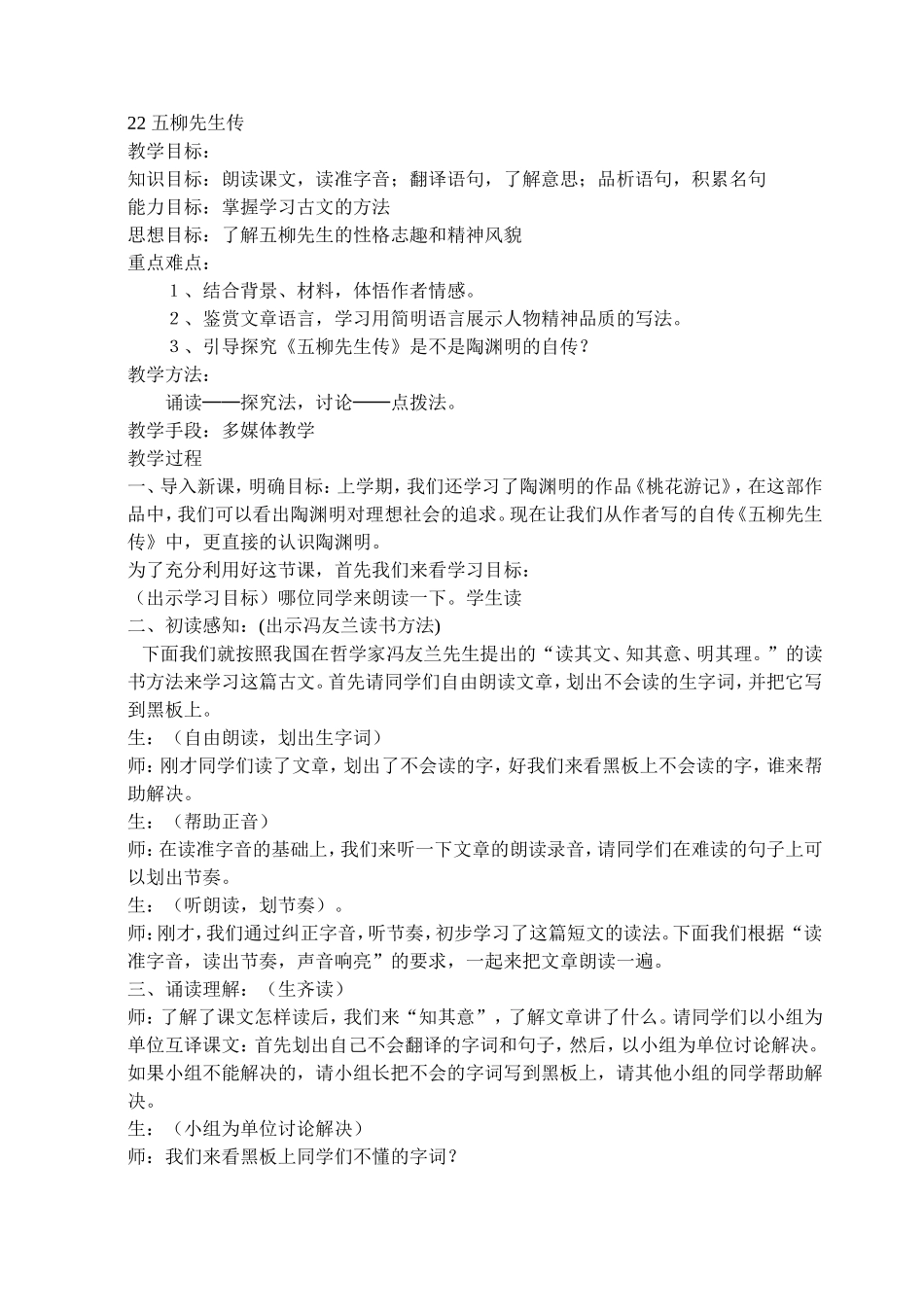 22 五柳先生传
教学目标：
知识目标：朗读课文，读准字音；翻译语句，了解意思；品析语句，积累名句
能力目标：掌握学习古文的方法
思想目标：了解五柳先生的性格志趣和精神风貌
重点难点：
1、结合背景、材料，体悟作者情感。
2、鉴赏文章语言，学习用简明语言展示人物精神品质的写法。
3、引导探究《五柳先生传》是不是陶渊明的自传？
教学方法：
诵读——探究法，讨论——点拨法。
教学手段：多媒体教学
教学过程
一、导入新课，明确目标：上学期，我们还学习了陶渊明的作品《桃花游记》，在这部作品中，我们可以看出陶渊明对理想社会的追求。现在让我们从作者写的自传《五柳先生传》中，更直接的认识陶渊明。
为了充分利用好这节课，首先我们来看学习目标：
（出示学习目标）哪位同学来朗读一下。学生读
二、初读感知：(出示冯友兰读书方法)
下面我们就按照我国在哲学家冯友兰先生提出的“读其文、知其意、明其理。”的读书方法来学习这篇古文。首先请同学们自由朗读文章，划出不会读的生字词，并把它写到黑板上。
生：（自由朗读，划出生字词）
师：刚才同学们读了文章，划出了不会读的字，好我们来看黑板上不会读的字，谁来帮助解决。
生：（帮助正音）
师：在读准字音的基础上，我们来听一下文章的朗读录音，请同学们在难读的句子上可以划出节奏。
生：（听朗读，划节奏）。
师：刚才，我们通过纠正字音，听节奏，初步学习了这篇短文的读法。下面我们根据“读准字音，读出节奏，声音响亮”的要求，一起来把文章朗读一遍。
三、诵读理解：（生齐读）
师：了解了课文怎样读后，我们来“知其意”，了解文章讲了什么。请同学们以小组为单位互译课文：首先划出自己不会翻译的字词和句子，然后，以小组为单位讨论解决。如果小组不能解决的，请小组长把不会的字词写到黑板上，请其他小组的同学帮助解决。
生：（小组为单位讨论解决）
师：我们来看黑板上同学们不懂的字词？